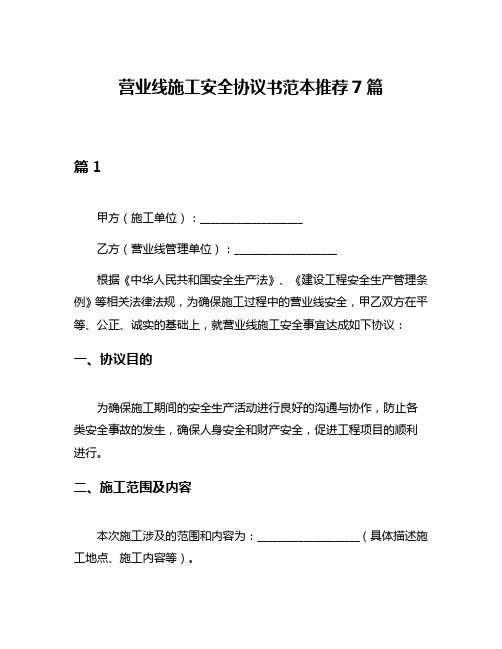 营业线施工安全协议书范本推荐7篇

篇1

甲方（施工单位）：__________________

乙方（营业线管理单位）：__________________

根据《中华人民共和国安全生产法》、《建设工程安全生产管理条例》等相关法律法规，为确保施工过程中的营业线安全，甲乙双方在平等、公正、诚实的基础上，就营业线施工安全事宜达成如下协议：

一、协议目的

为确保施工期间的安全生产活动进行良好的沟通与协作，防止各类安全事故的发生，确保人身安全和财产安全，促进工程项目的顺利进行。

二、施工范围及内容

本次施工涉及的范围和内容为：__________________（具体描述施工地点、施工内容等）。